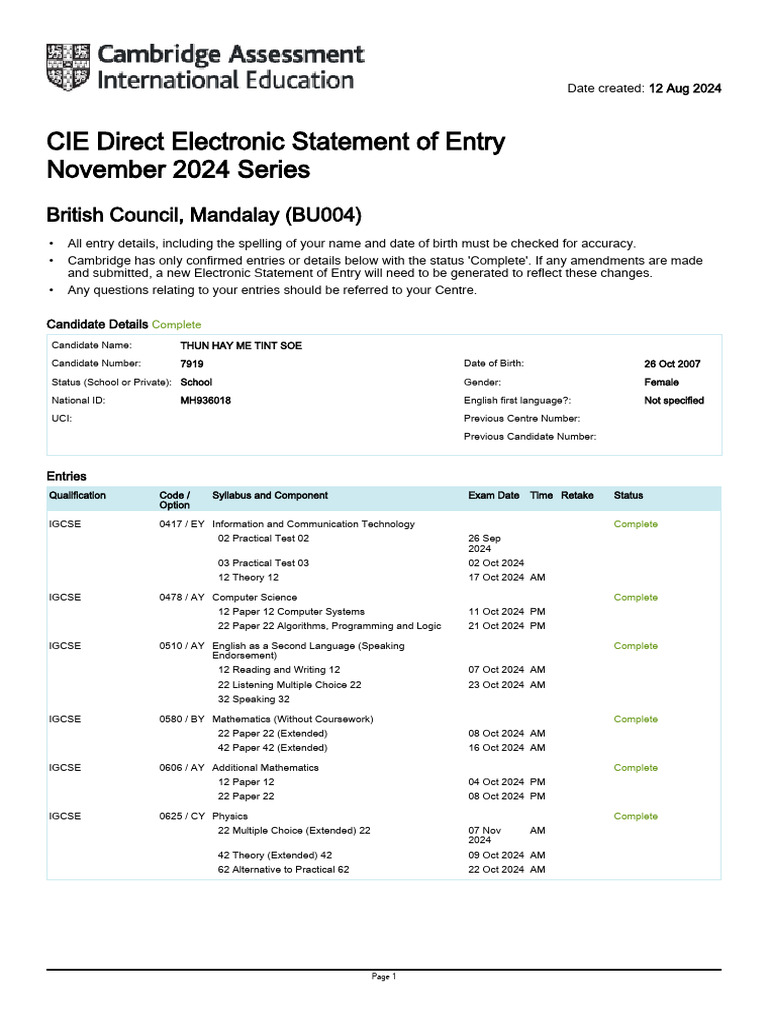 Cambridge Assessment International Education

Date created: 12 Aug 2024

CIE Direct Electronic Statement of Entry
November 2024 Series

British Council, Mandalay (BU004)

• All entry details, including the spelling of your name and date of birth must be checked for accuracy.
• Cambridge has only confirmed entries or details below with the status 'Complete'. If any amendments are made and submitted, a new Electronic Statement of Entry will need to be generated to reflect these changes.
• Any questions relating to your entries should be referred to your Centre.

Candidate Details Complete

| | | | |
|---|---|---|---|
| Candidate Name: | THUN HAY ME TINT SOE | | |
| Candidate Number: | 7919 | Date of Birth: | 26 Oct 2007 |
| Status (School or Private): | School | Gender: | Female |
| National ID: | MH936018 | English first language?: | Not specified |
| UCI: | | Previous Centre Number: | |
| | | Previous Candidate Number: | |

Entries

| Qualification | Code / Option | Syllabus and Component | Exam Date | Time | Retake | Status |
|---|---|---|---|---|---|---|
| IGCSE | 0417 / EY | Information and Communication Technology | | | | Complete |
| | | 02 Practical Test 02 | 26 Sep 2024 | | | |
| | | 03 Practical Test 03 | 02 Oct 2024 | | | |
| | | 12 Theory 12 | 17 Oct 2024 | AM | | |
| IGCSE | 0478 / AY | Computer Science | | | | Complete |
| | | 12 Paper 12 Computer Systems | 11 Oct 2024 | PM | | |
| | | 22 Paper 22 Algorithms, Programming and Logic | 21 Oct 2024 | PM | | |
| IGCSE | 0510 / AY | English as a Second Language (Speaking Endorsement) | | | | Complete |
| | | 12 Reading and Writing 12 | 07 Oct 2024 | AM | | |
| | | 22 Listening Multiple Choice 22 | 23 Oct 2024 | AM | | |
| | | 32 Speaking 32 | | | | |
| IGCSE | 0580 / BY | Mathematics (Without Coursework) | | | | Complete |
| | | 22 Paper 22 (Extended) | 08 Oct 2024 | AM | | |
| | | 42 Paper 42 (Extended) | 16 Oct 2024 | AM | | |
| IGCSE | 0606 / AY | Additional Mathematics | | | | Complete |
| | | 12 Paper 12 | 04 Oct 2024 | PM | | |
| | | 22 Paper 22 | 08 Oct 2024 | PM | | |
| IGCSE | 0625 / CY | Physics | | | | Complete |
| | | 22 Multiple Choice (Extended) 22 | 07 Nov 2024 | AM | | |
| | | 42 Theory (Extended) 42 | 09 Oct 2024 | AM | | |
| | | 62 Alternative to Practical 62 | 22 Oct 2024 | AM | | |

Page 1